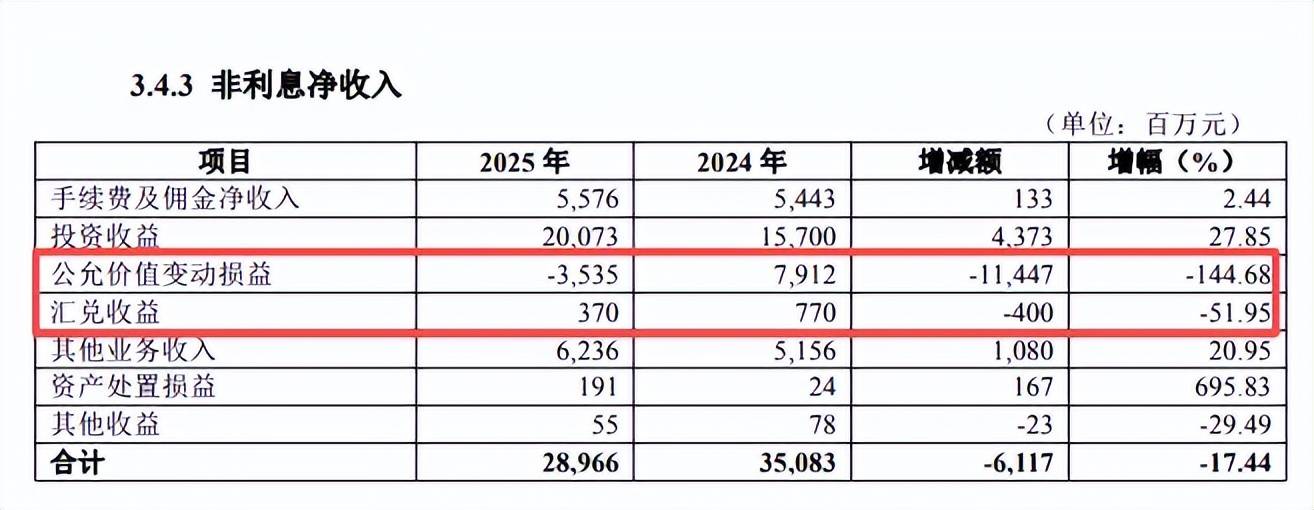 3.4.3 非利息净收入

（单位：百万元）

| 项目 | 2025 年 | 2024 年 | 增减额 | 增幅（%） |
|---|---|---|---|---|
| 手续费及佣金净收入 | 5,576 | 5,443 | 133 | 2.44 |
| 投资收益 | 20,073 | 15,700 | 4,373 | 27.85 |
| 公允价值变动损益 | -3,535 | 7,912 | -11,447 | -144.68 |
| 汇兑收益 | 370 | 770 | -400 | -51.95 |
| 其他业务收入 | 6,236 | 5,156 | 1,080 | 20.95 |
| 资产处置损益 | 191 | 24 | 167 | 695.83 |
| 其他收益 | 55 | 78 | -23 | -29.49 |
| 合计 | 28,966 | 35,083 | -6,117 | -17.44 |